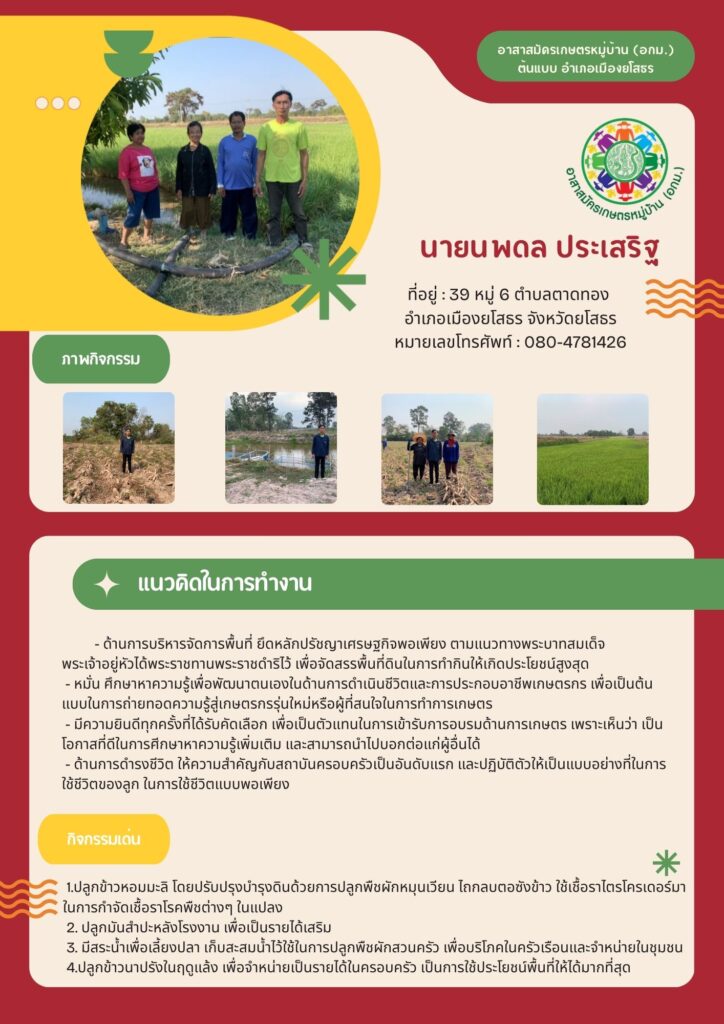 อาสาสมัครเกษตรหมู่บ้าน (อกม.)
ต้นแบบ อำเภอเมืองยโสธร

อาสาสมัครเกษตรหมู่บ้าน (อกม.)

นายนพดล ประเสริฐ

ที่อยู่ : 39 หมู่ 6 ตำบลตาดทอง
อำเภอเมืองยโสธร จังหวัดยโสธร
หมายเลขโทรศัพท์ : 080-4781426

ภาพกิจกรรม

แนวคิดในการทำงาน

- ด้านการบริหารจัดการพื้นที่ ยึดหลักปรัชญาเศรษฐกิจพอเพียง ตามแนวทางพระบาทสมเด็จพระเจ้าอยู่หัวได้พระราชทานพระราชดำริไว้ เพื่อจัดสรรพื้นที่ดินในการทำกินให้เกิดประโยชน์สูงสุด
- หมั่น ศึกษาหาความรู้เพื่อพัฒนาตนเองในด้านการดำเนินชีวิตและการประกอบอาชีพเกษตรกร เพื่อเป็นต้นแบบในการถ่ายทอดความรู้สู่เกษตรกรรุ่นใหม่หรือผู้ที่สนใจในการทำการเกษตร
- มีความยินดีทุกครั้งที่ได้รับคัดเลือก เพื่อเป็นตัวแทนในการเข้ารับการอบรมด้านการเกษตร เพราะเห็นว่า เป็นโอกาสที่ดีในการศึกษาหาความรู้เพิ่มเติม และสามารถนำไปบอกต่อแก่ผู้อื่นได้
- ด้านการดำรงชีวิต ให้ความสำคัญกับสถาบันครอบครัวเป็นอันดับแรก และปฏิบัติตัวให้เป็นแบบอย่างที่ในการใช้ชีวิตของลูก ในการใช้ชีวิตแบบพอเพียง

กิจกรรมเด่น

1.ปลูกข้าวหอมมะลิ โดยปรับปรุงบำรุงดินด้วยการปลูกพืชผักหมุนเวียน ไถกลบตอซังข้าว ใช้เชื้อราไตรโครเดอร์มาในการกำจัดเชื้อราโรคพืชต่างๆ ในแปลง
2. ปลูกมันสำปะหลังโรงงาน เพื่อเป็นรายได้เสริม
3. มีสระน้ำเพื่อเลี้ยงปลา เก็บสะสมน้ำไว้ใช้ในการปลูกพืชผักสวนครัว เพื่อบริโภคในครัวเรือนและจำหน่ายในชุมชน
4.ปลูกข้าวนาปรังในฤดูแล้ง เพื่อจำหน่ายเป็นรายได้ในครอบครัว เป็นการใช้ประโยชน์พื้นที่ให้ได้มากที่สุด